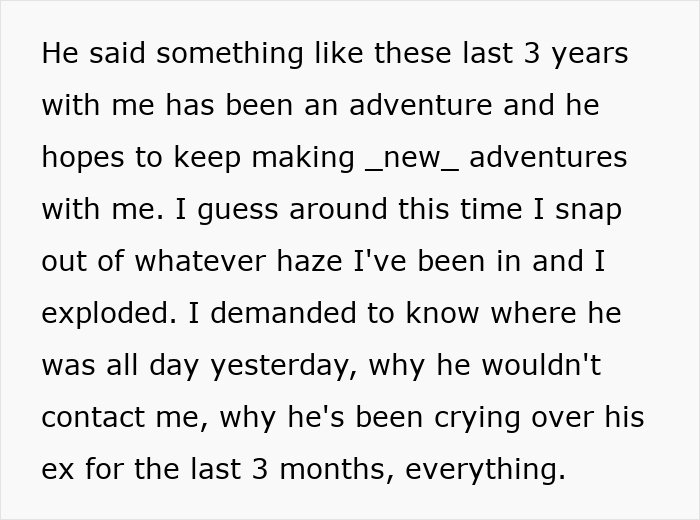 He said something like these last 3 years with me has been an adventure and he hopes to keep making _new_ adventures with me. I guess around this time I snap out of whatever haze I've been in and I exploded. I demanded to know where he was all day yesterday, why he wouldn't contact me, why he's been crying over his ex for the last 3 months, everything.